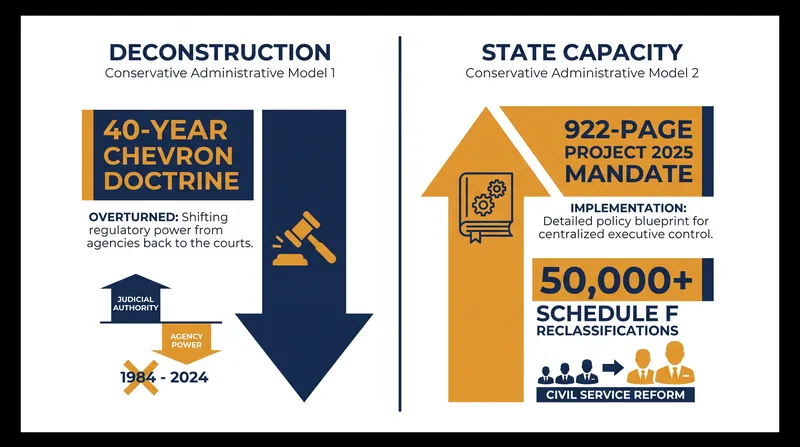 DECONSTRUCTION
Conservative Administrative Model 1

40-YEAR CHEVRON DOCTRINE

OVERTURNED: Shifting regulatory power from agencies back to the courts.

JUDICIAL AUTHORITY

AGENCY POWER

1984 - 2024

STATE CAPACITY
Conservative Administrative Model 2

922-PAGE PROJECT 2025 MANDATE

IMPLEMENTATION: Detailed policy blueprint for centralized executive control.

50,000+

SCHEDULE F RECLASSIFICATIONS

CIVIL SERVICE REFORM